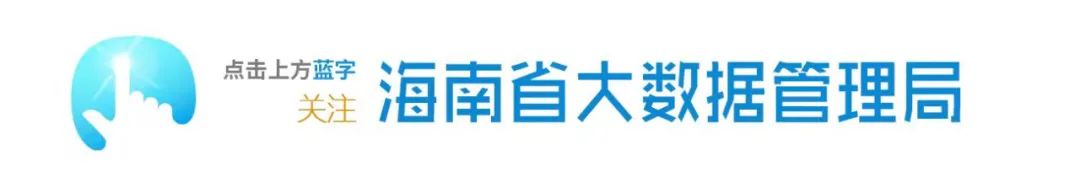 点击上方蓝字
关注
海南省大数据管理局